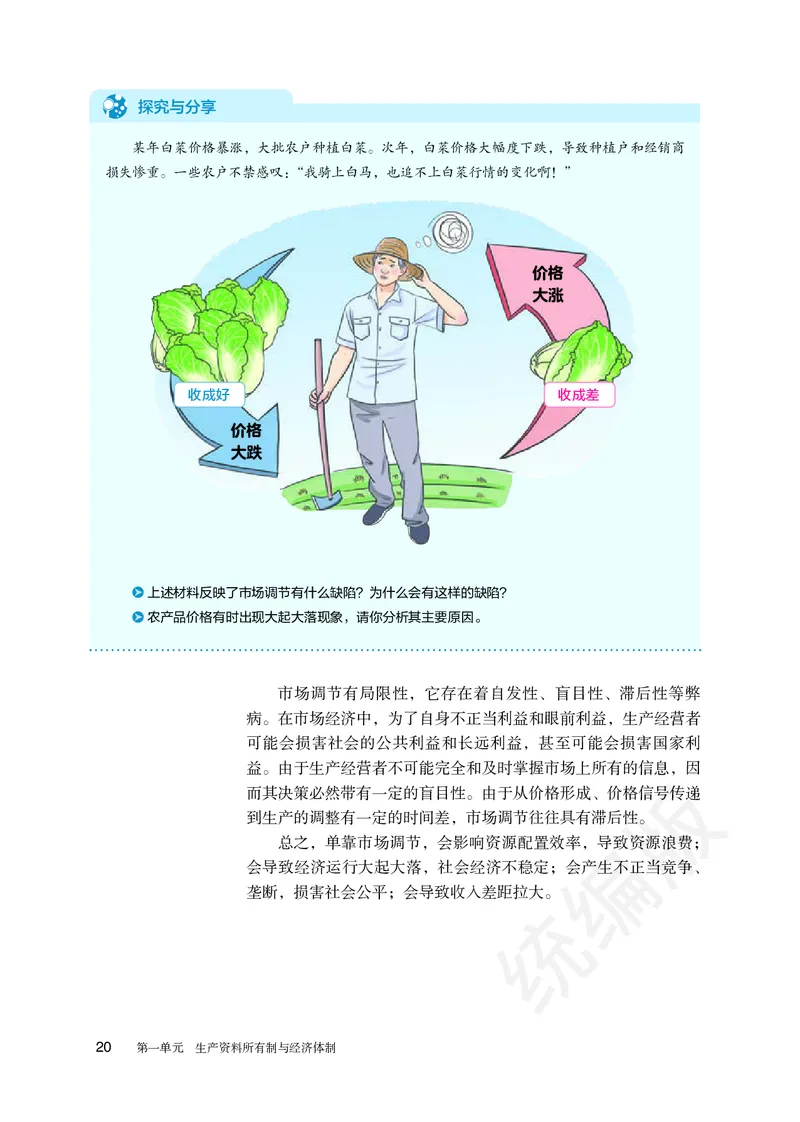 探究与分享

某年白菜价格暴涨，大批农户种植白菜。次年，白菜价格大幅度下跌，导致种植户和经销商损失惨重。一些农户不禁感叹：“我骑上白马，也追不上白菜行情的变化啊！”

价格大涨

收成好

收成差

价格大跌

上述材料反映了市场调节有什么缺陷？为什么会有这样的缺陷？

农产品价格有时出现大起大落现象，请你分析其主要原因。

市场调节有局限性，它存在着自发性、盲目性、滞后性等弊病。在市场经济中，为了自身不正当利益和眼前利益，生产经营者可能会损害社会的公共利益和长远利益，甚至可能会损害国家利益。由于生产经营者不可能完全和及时掌握市场上所有的信息，因而其决策必然带有一定的盲目性。由于从价格形成、价格信号传递到生产的调整有一定的时间差，市场调节往往具有滞后性。

总之，单靠市场调节，会影响资源配置效率，导致资源浪费；会导致经济运行大起大落，社会经济不稳定；会产生不正当竞争、垄断，损害社会公平；会导致收入差距拉大。

统编版

20　第一单元　生产资料所有制与经济体制